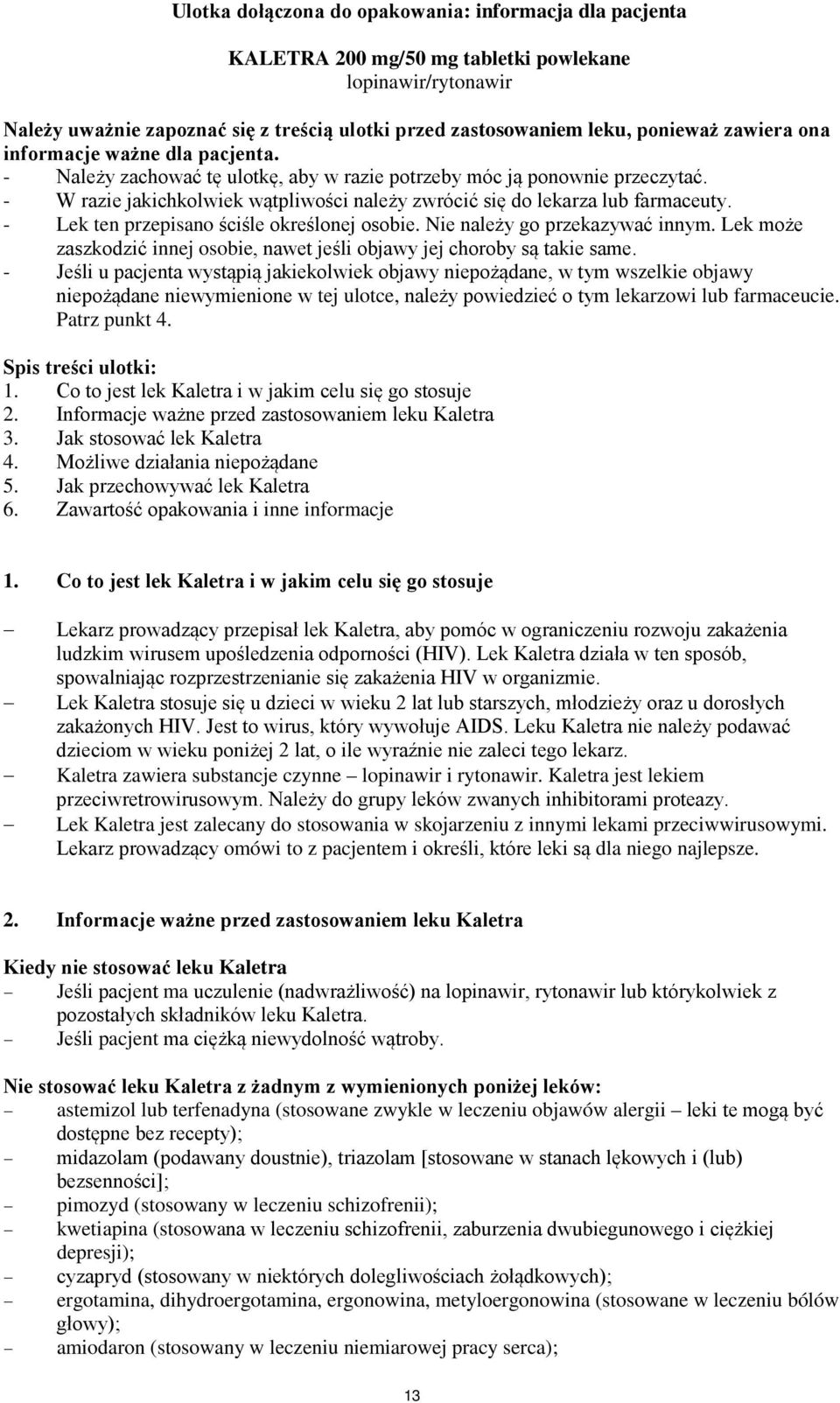 Ulotka dołączona do opakowania: informacja dla pacjenta

KALETRA 200 mg/50 mg tabletki powlekane
lopinawir/rytonawir

Należy uważnie zapoznać się z treścią ulotki przed zastosowaniem leku, ponieważ zawiera ona informacje ważne dla pacjenta.
- Należy zachować tę ulotkę, aby w razie potrzeby móc ją ponownie przeczytać.
- W razie jakichkolwiek wątpliwości należy zwrócić się do lekarza lub farmaceuty.
- Lek ten przepisano ściśle określonej osobie. Nie należy go przekazywać innym. Lek może zaszkodzić innej osobie, nawet jeśli objawy jej choroby są takie same.
- Jeśli u pacjenta wystąpią jakiekolwiek objawy niepożądane, w tym wszelkie objawy niepożądane niewymienione w tej ulotce, należy powiedzieć o tym lekarzowi lub farmaceucie. Patrz punkt 4.

Spis treści ulotki:
1. Co to jest lek Kaletra i w jakim celu się go stosuje
2. Informacje ważne przed zastosowaniem leku Kaletra
3. Jak stosować lek Kaletra
4. Możliwe działania niepożądane
5. Jak przechowywać lek Kaletra
6. Zawartość opakowania i inne informacje

1. Co to jest lek Kaletra i w jakim celu się go stosuje

– Lekarz prowadzący przepisał lek Kaletra, aby pomóc w ograniczeniu rozwoju zakażenia ludzkim wirusem upośledzenia odporności (HIV). Lek Kaletra działa w ten sposób, spowalniając rozprzestrzenianie się zakażenia HIV w organizmie.
– Lek Kaletra stosuje się u dzieci w wieku 2 lat lub starszych, młodzieży oraz u dorosłych zakażonych HIV. Jest to wirus, który wywołuje AIDS. Leku Kaletra nie należy podawać dzieciom w wieku poniżej 2 lat, o ile wyraźnie nie zaleci tego lekarz.
– Kaletra zawiera substancje czynne – lopinawir i rytonawir. Kaletra jest lekiem przeciwretrowirusowym. Należy do grupy leków zwanych inhibitorami proteazy.
– Lek Kaletra jest zalecany do stosowania w skojarzeniu z innymi lekami przeciwwirusowymi. Lekarz prowadzący omówi to z pacjentem i określi, które leki są dla niego najlepsze.

2. Informacje ważne przed zastosowaniem leku Kaletra

Kiedy nie stosować leku Kaletra
– Jeśli pacjent ma uczulenie (nadwrażliwość) na lopinawir, rytonawir lub którykolwiek z pozostałych składników leku Kaletra.
– Jeśli pacjent ma ciężką niewydolność wątroby.

Nie stosować leku Kaletra z żadnym z wymienionych poniżej leków:
– astemizol lub terfenadyna (stosowane zwykle w leczeniu objawów alergii – leki te mogą być dostępne bez recepty);
– midazolam (podawany doustnie), triazolam [stosowane w stanach lękowych i (lub) bezsenności];
– pimozyd (stosowany w leczeniu schizofrenii);
– kwetiapina (stosowana w leczeniu schizofrenii, zaburzenia dwubiegunowego i ciężkiej depresji);
– cyzapryd (stosowany w niektórych dolegliwościach żołądkowych);
– ergotamina, dihydroergotamina, ergonowina, metyloergonowina (stosowane w leczeniu bólów głowy);
– amiodaron (stosowany w leczeniu niemiarowej pracy serca);

13